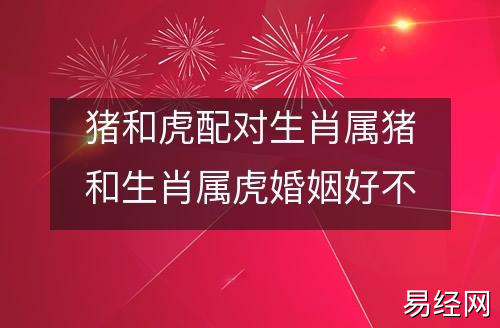 猪和虎配对生肖属猪和生肖属虎婚姻好不

易经网